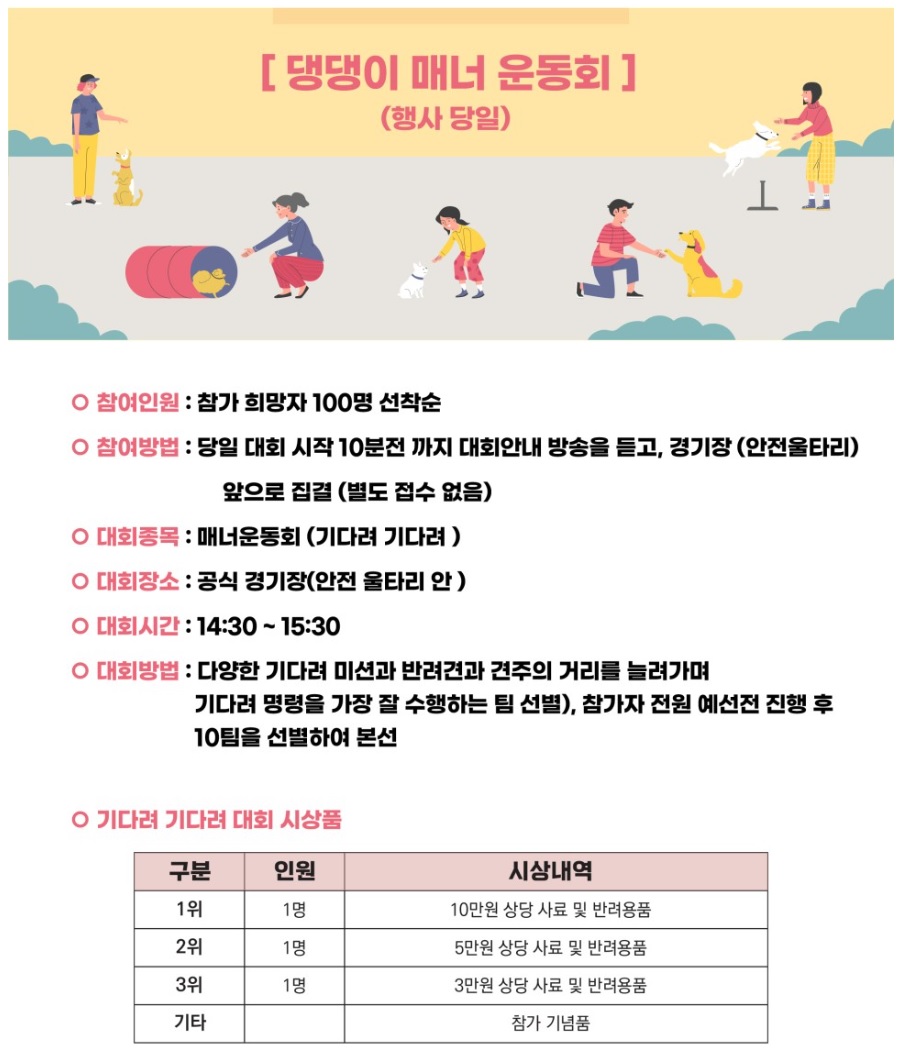 [ 댕댕이 매너 운동회 ]
(행사 당일)

○ 참여인원 : 참가 희망자 100명 선착순

○ 참여방법 : 당일 대회 시작 10분전 까지 대회안내 방송을 듣고, 경기장 (안전울타리) 앞으로 집결 (별도 접수 없음)

○ 대회종목 : 매너운동회 (기다려 기다려 )

○ 대회장소 : 공식 경기장(안전 울타리 안 )

○ 대회시간 : 14:30 ~ 15:30

○ 대회방법 : 다양한 기다려 미션과 반려견과 견주의 거리를 늘려가며 기다려 명령을 가장 잘 수행하는 팀 선별), 참가자 전원 예선전 진행 후 10팀을 선별하여 본선

○ 기다려 기다려 대회 시상품

| 구분 | 인원 | 시상내역 |
|---|---|---|
| 1위 | 1명 | 10만원 상당 사료 및 반려용품 |
| 2위 | 1명 | 5만원 상당 사료 및 반려용품 |
| 3위 | 1명 | 3만원 상당 사료 및 반려용품 |
| 기타 | | 참가 기념품 |